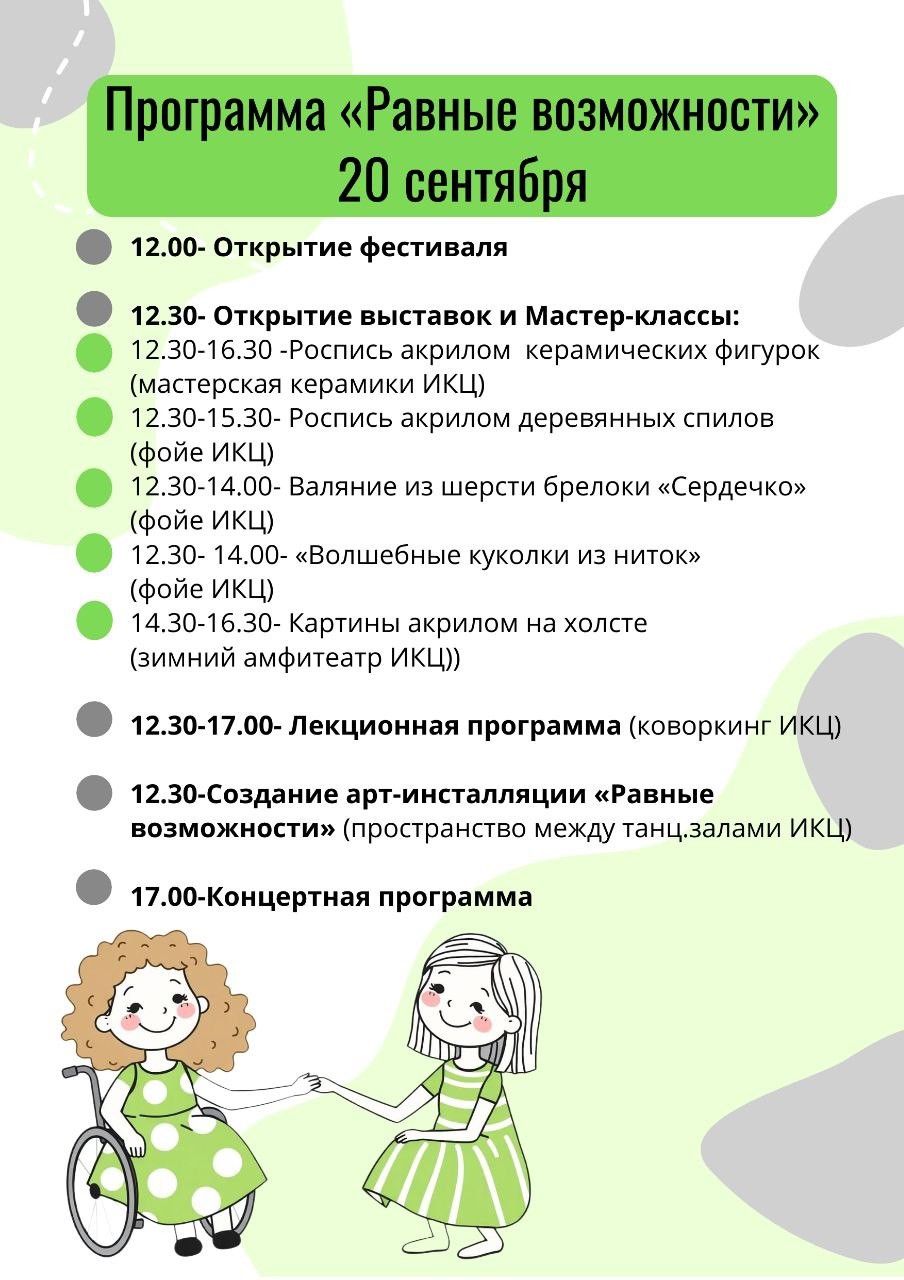 Программа «Равные возможности»
20 сентября

12.00- Открытие фестиваля

12.30- Открытие выставок и Мастер-классы:
12.30-16.30 -Роспись акрилом керамических фигурок (мастерская керамики ИКЦ)
12.30-15.30- Роспись акрилом деревянных спилов (фойе ИКЦ)
12.30-14.00- Валяние из шерсти брелоки «Сердечко» (фойе ИКЦ)
12.30- 14.00- «Волшебные куколки из ниток» (фойе ИКЦ)
14.30-16.30- Картины акрилом на холсте (зимний амфитеатр ИКЦ))

12.30-17.00- Лекционная программа (коворкинг ИКЦ)

12.30-Создание арт-инсталляции «Равные возможности» (пространство между танц.залами ИКЦ)

17.00-Концертная программа